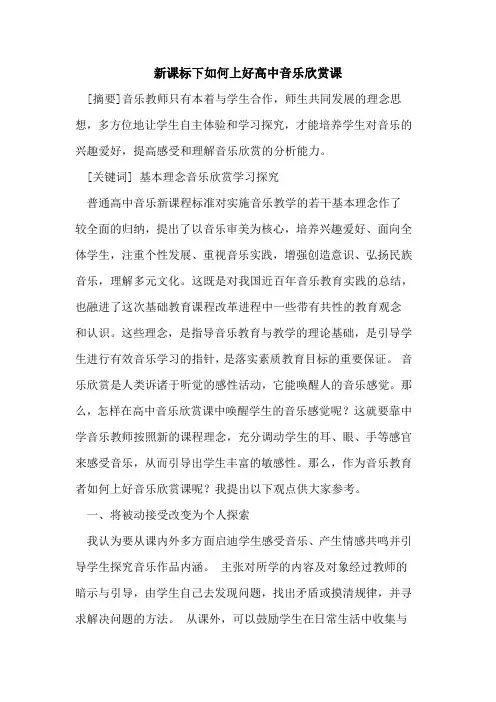 新课标下如何上好高中音乐欣赏课

[摘要]音乐教师只有本着与学生合作，师生共同发展的理念思想，多方位地让学生自主体验和学习探究，才能培养学生对音乐的兴趣爱好，提高感受和理解音乐欣赏的分析能力。

[关键词] 基本理念音乐欣赏学习探究

普通高中音乐新课程标准对实施音乐教学的若干基本理念作了较全面的归纳，提出了以音乐审美为核心，培养兴趣爱好、面向全体学生，注重个性发展、重视音乐实践，增强创造意识、弘扬民族音乐，理解多元文化。这既是对我国近百年音乐教育实践的总结，也融进了这次基础教育课程改革进程中一些带有共性的教育观念和认识。这些理念，是指导音乐教育与教学的理论基础，是引导学生进行有效音乐学习的指针，是落实素质教育目标的重要保证。 音乐欣赏是人类诉诸于听觉的感性活动，它能唤醒人的音乐感觉。那么，怎样在高中音乐欣赏课中唤醒学生的音乐感觉呢？这就要靠中学音乐教师按照新的课程理念，充分调动学生的耳、眼、手等感官来感受音乐，从而引导出学生丰富的敏感性。那么，作为音乐教育者如何上好音乐欣赏课呢？我提出以下观点供大家参考。

一、将被动接受改变为个人探索

我认为要从课内外多方面启迪学生感受音乐、产生情感共鸣并引导学生探究音乐作品内涵。 主张对所学的内容及对象经过教师的暗示与引导，由学生自己去发现问题，找出矛盾或摸清规律，并寻求解决问题的方法。 从课外，可以鼓励学生在日常生活中收集与